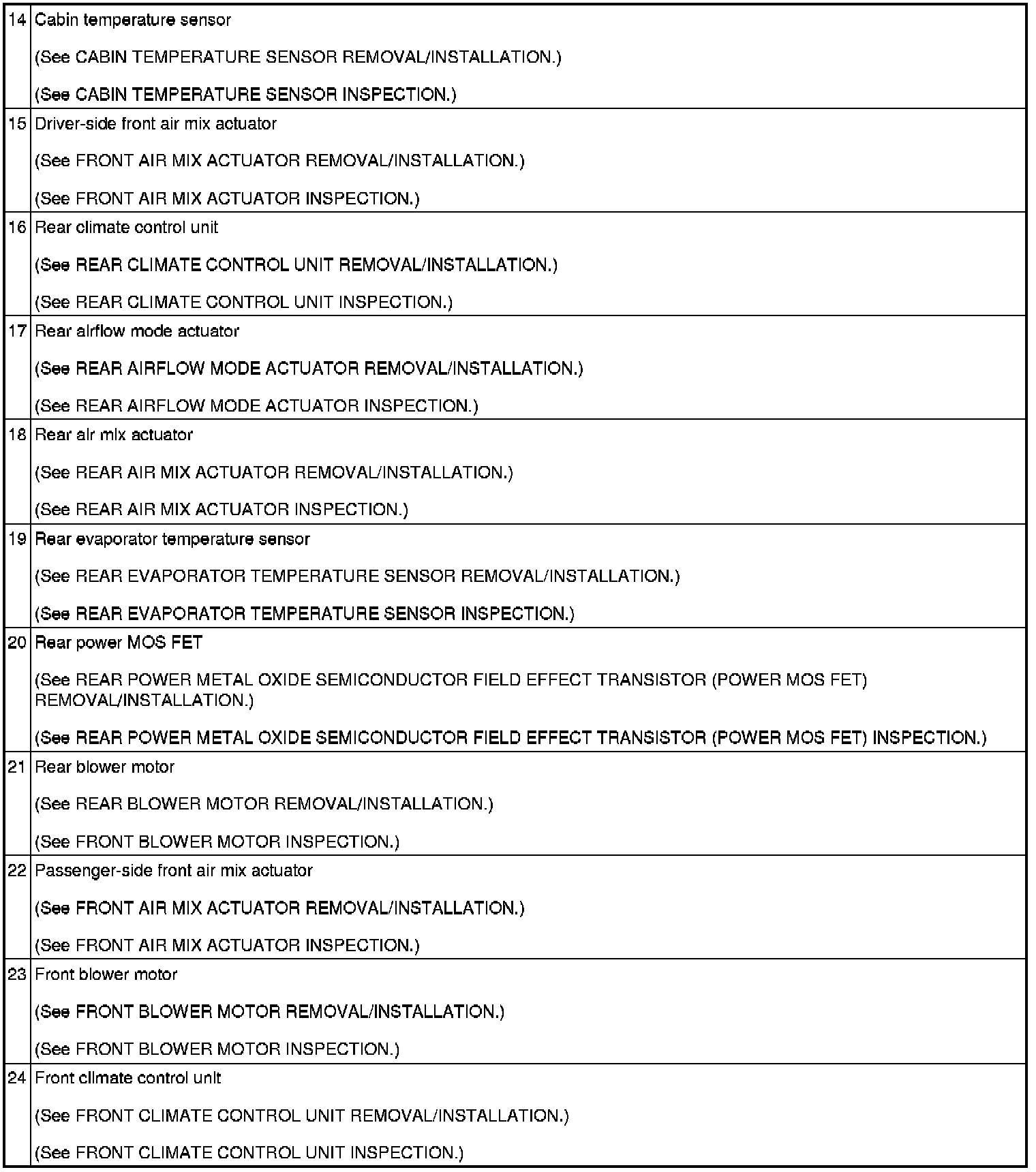 | | |
|---|---|
| 14 | Cabin temperature sensor<br><br>(See CABIN TEMPERATURE SENSOR REMOVAL/INSTALLATION.)<br><br>(See CABIN TEMPERATURE SENSOR INSPECTION.) |
| 15 | Driver-side front air mix actuator<br><br>(See FRONT AIR MIX ACTUATOR REMOVAL/INSTALLATION.)<br><br>(See FRONT AIR MIX ACTUATOR INSPECTION.) |
| 16 | Rear climate control unit<br><br>(See REAR CLIMATE CONTROL UNIT REMOVAL/INSTALLATION.)<br><br>(See REAR CLIMATE CONTROL UNIT INSPECTION.) |
| 17 | Rear airflow mode actuator<br><br>(See REAR AIRFLOW MODE ACTUATOR REMOVAL/INSTALLATION.)<br><br>(See REAR AIRFLOW MODE ACTUATOR INSPECTION.) |
| 18 | Rear air mix actuator<br><br>(See REAR AIR MIX ACTUATOR REMOVAL/INSTALLATION.)<br><br>(See REAR AIR MIX ACTUATOR INSPECTION.) |
| 19 | Rear evaporator temperature sensor<br><br>(See REAR EVAPORATOR TEMPERATURE SENSOR REMOVAL/INSTALLATION.)<br><br>(See REAR EVAPORATOR TEMPERATURE SENSOR INSPECTION.) |
| 20 | Rear power MOS FET<br><br>(See REAR POWER METAL OXIDE SEMICONDUCTOR FIELD EFFECT TRANSISTOR (POWER MOS FET) REMOVAL/INSTALLATION.)<br><br>(See REAR POWER METAL OXIDE SEMICONDUCTOR FIELD EFFECT TRANSISTOR (POWER MOS FET) INSPECTION.) |
| 21 | Rear blower motor<br><br>(See REAR BLOWER MOTOR REMOVAL/INSTALLATION.)<br><br>(See FRONT BLOWER MOTOR INSPECTION.) |
| 22 | Passenger-side front air mix actuator<br><br>(See FRONT AIR MIX ACTUATOR REMOVAL/INSTALLATION.)<br><br>(See FRONT AIR MIX ACTUATOR INSPECTION.) |
| 23 | Front blower motor<br><br>(See FRONT BLOWER MOTOR REMOVAL/INSTALLATION.)<br><br>(See FRONT BLOWER MOTOR INSPECTION.) |
| 24 | Front climate control unit<br><br>(See FRONT CLIMATE CONTROL UNIT REMOVAL/INSTALLATION.)<br><br>(See FRONT CLIMATE CONTROL UNIT INSPECTION.) |